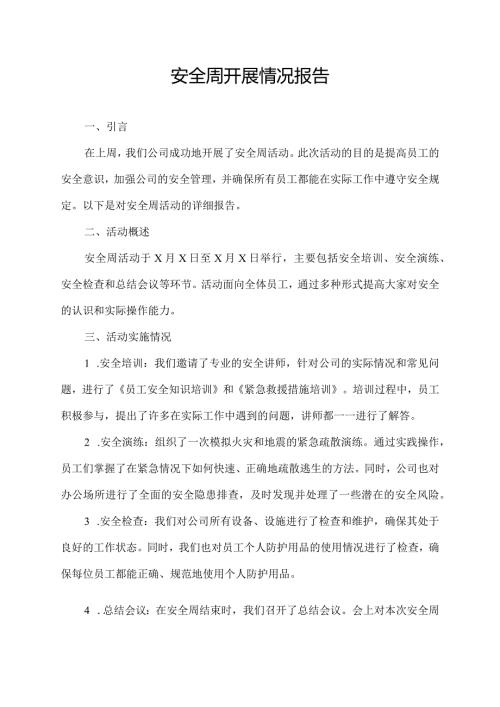 安全周开展情况报告

一、引言

在上周，我们公司成功地开展了安全周活动。此次活动的目的是提高员工的安全意识，加强公司的安全管理，并确保所有员工都能在实际工作中遵守安全规定。以下是对安全周活动的详细报告。

二、活动概述

安全周活动于X月X日至X月X日举行，主要包括安全培训、安全演练、安全检查和总结会议等环节。活动面向全体员工，通过多种形式提高大家对安全的认识和实际操作能力。

三、活动实施情况

1 .安全培训：我们邀请了专业的安全讲师，针对公司的实际情况和常见问题，进行了《员工安全知识培训》和《紧急救援措施培训》。培训过程中，员工积极参与，提出了许多在实际工作中遇到的问题，讲师都一一进行了解答。

2 .安全演练：组织了一次模拟火灾和地震的紧急疏散演练。通过实践操作，员工们掌握了在紧急情况下如何快速、正确地疏散逃生的方法。同时，公司也对办公场所进行了全面的安全隐患排查，及时发现并处理了一些潜在的安全风险。

3 .安全检查：我们对公司所有设备、设施进行了检查和维护，确保其处于良好的工作状态。同时，我们也对员工个人防护用品的使用情况进行了检查，确保每位员工都能正确、规范地使用个人防护用品。

4 .总结会议：在安全周结束时，我们召开了总结会议。会上对本次安全周